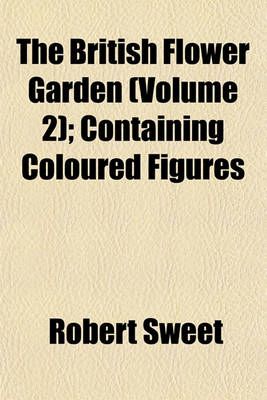 The British Flower Garden (Volume 2); Containing Coloured Figures

Robert Sweet